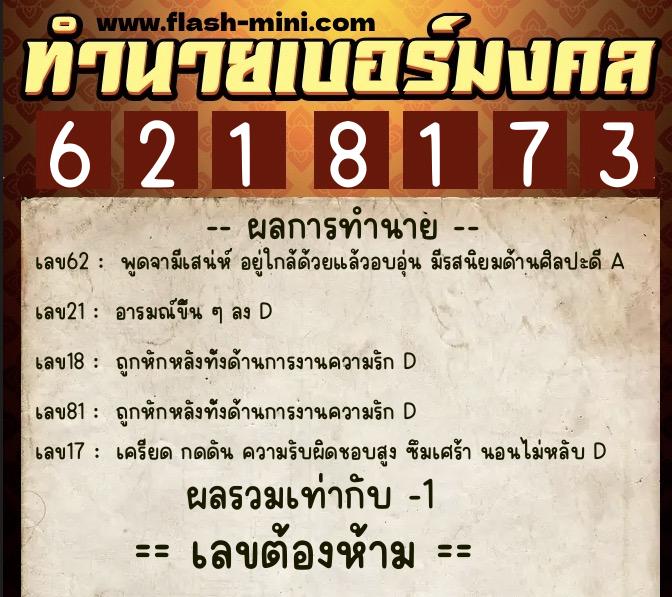 www.flash-mini.com
ทำนายเบอร์มงคล
6 2 1 8 1 7 3

-- ผลการทำนาย --

เลข62 : พูดจามีเสน่ห์ อยู่ใกล้ด้วยแล้วอบอุ่น มีรสนิยมด้านศิลปะดี A

เลข21 : อารมณ์ขึ้น ๆ ลง D

เลข18 : ถูกหักหลังทั้งด้านการงานความรัก D

เลข81 : ถูกหักหลังทั้งด้านการงานความรัก D

เลข17 : เครียด กดดัน ความรับผิดชอบสูง ซึมเศร้า นอนไม่หลับ D

ผลรวมเท่ากับ -1

== เลขต้องห้าม ==